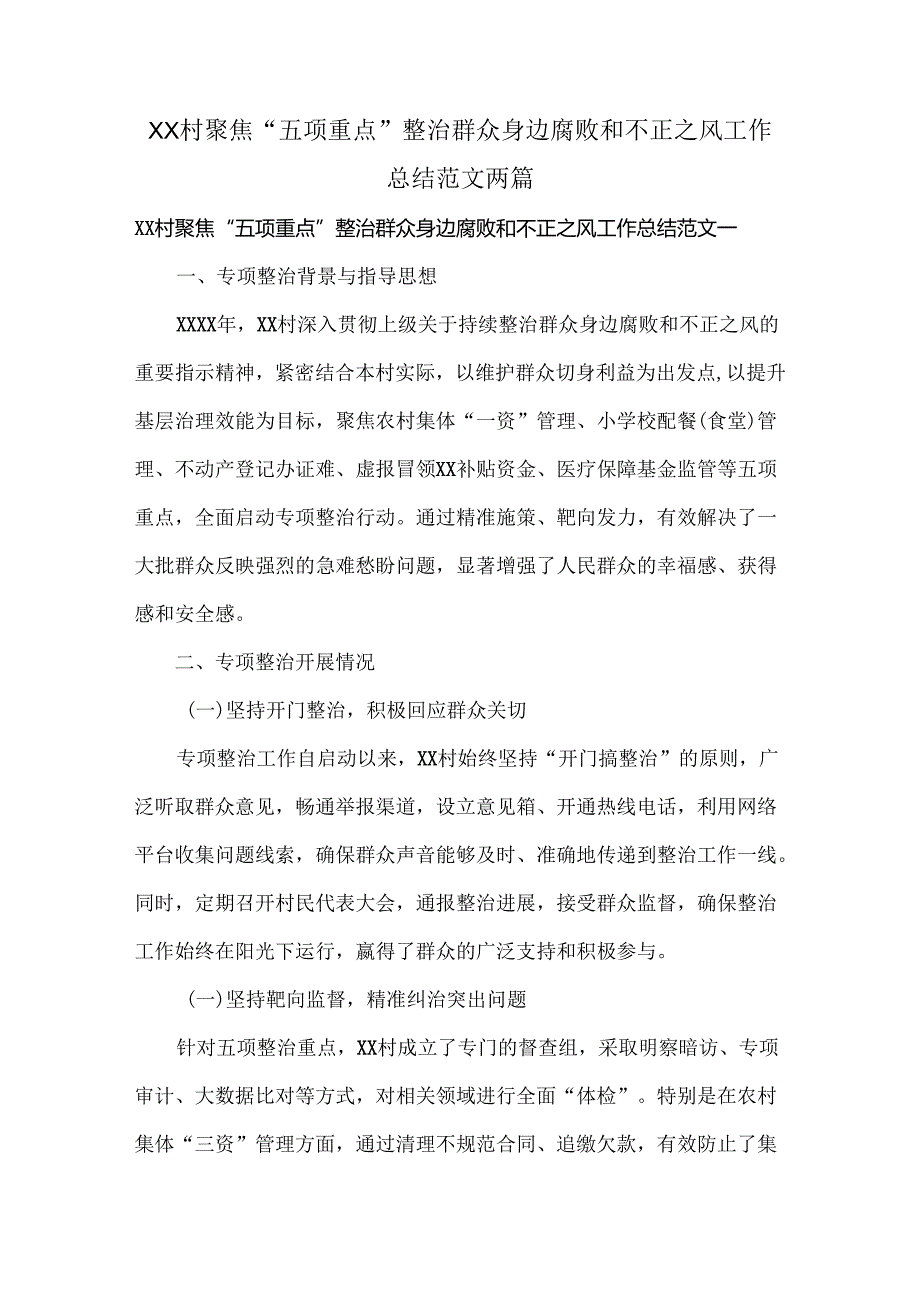 XX村聚焦“五项重点”整治群众身边腐败和不正之风工作总结范文两篇

XX村聚焦“五项重点”整治群众身边腐败和不正之风工作总结范文一

一、专项整治背景与指导思想

XXXX年，XX村深入贯彻上级关于持续整治群众身边腐败和不正之风的重要指示精神，紧密结合本村实际，以维护群众切身利益为出发点,以提升基层治理效能为目标，聚焦农村集体“一资”管理、小学校配餐(食堂)管理、不动产登记办证难、虚报冒领XX补贴资金、医疗保障基金监管等五项重点，全面启动专项整治行动。通过精准施策、靶向发力，有效解决了一大批群众反映强烈的急难愁盼问题，显著增强了人民群众的幸福感、获得感和安全感。

二、专项整治开展情况

(一)坚持开门整治，积极回应群众关切

专项整治工作自启动以来，XX村始终坚持“开门搞整治”的原则，广泛听取群众意见，畅通举报渠道，设立意见箱、开通热线电话，利用网络平台收集问题线索，确保群众声音能够及时、准确地传递到整治工作一线。同时，定期召开村民代表大会，通报整治进展，接受群众监督，确保整治工作始终在阳光下运行，赢得了群众的广泛支持和积极参与。

(一)坚持靶向监督，精准纠治突出问题

针对五项整治重点，XX村成立了专门的督查组，采取明察暗访、专项审计、大数据比对等方式，对相关领域进行全面“体检”。特别是在农村集体“三资”管理方面，通过清理不规范合同、追缴欠款，有效防止了集